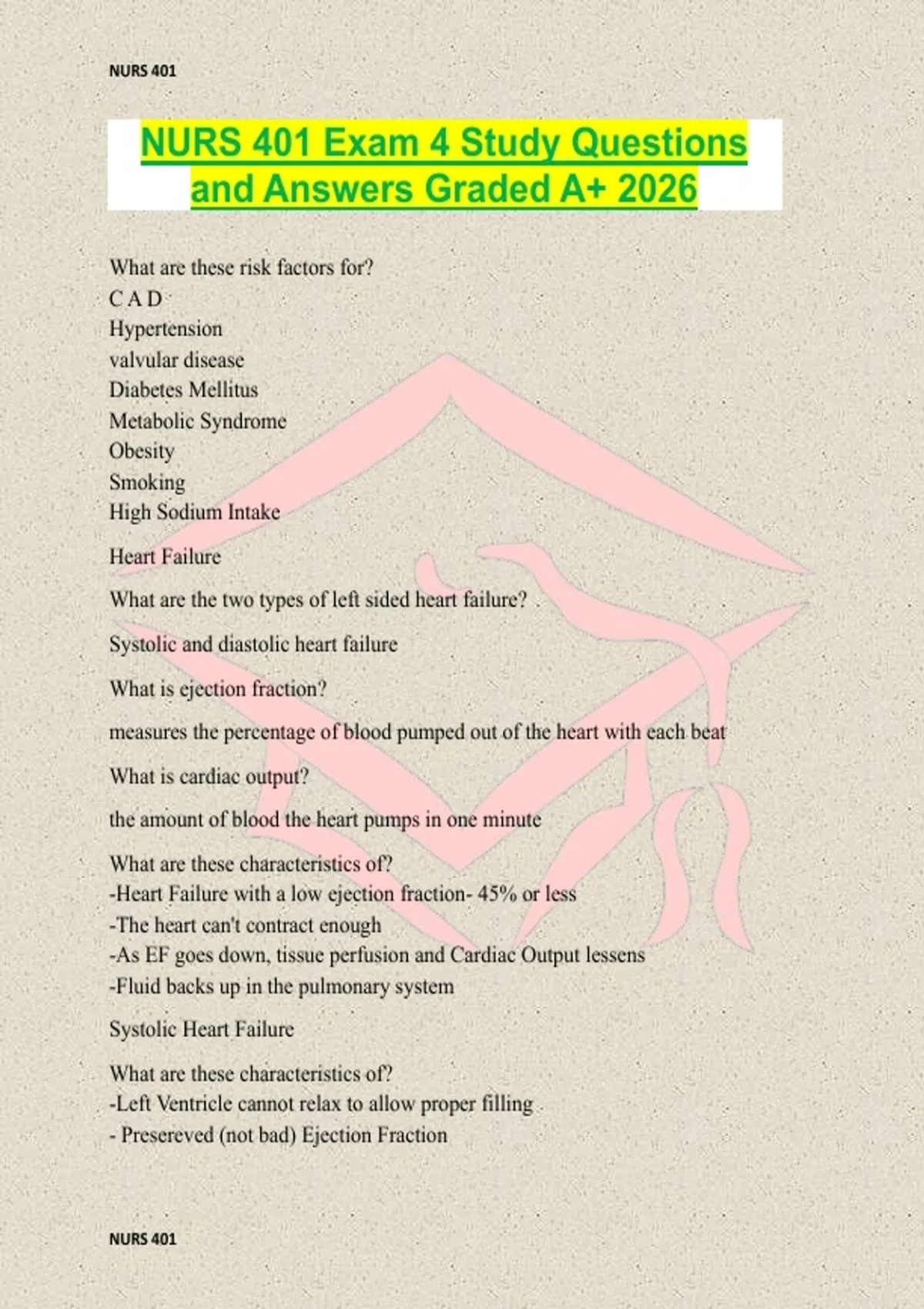 NURS 401

NURS 401 Exam 4 Study Questions and Answers Graded A+ 2026

What are these risk factors for?
C A D
Hypertension
valvular disease
Diabetes Mellitus
Metabolic Syndrome
Obesity
Smoking
High Sodium Intake

Heart Failure

What are the two types of left sided heart failure?

Systolic and diastolic heart failure

What is ejection fraction?

measures the percentage of blood pumped out of the heart with each beat

What is cardiac output?

the amount of blood the heart pumps in one minute

What are these characteristics of?
-Heart Failure with a low ejection fraction- 45% or less
-The heart can't contract enough
-As EF goes down, tissue perfusion and Cardiac Output lessens
-Fluid backs up in the pulmonary system

Systolic Heart Failure

What are these characteristics of?
-Left Ventricle cannot relax to allow proper filling
- Presereved (not bad) Ejection Fraction

NURS 401